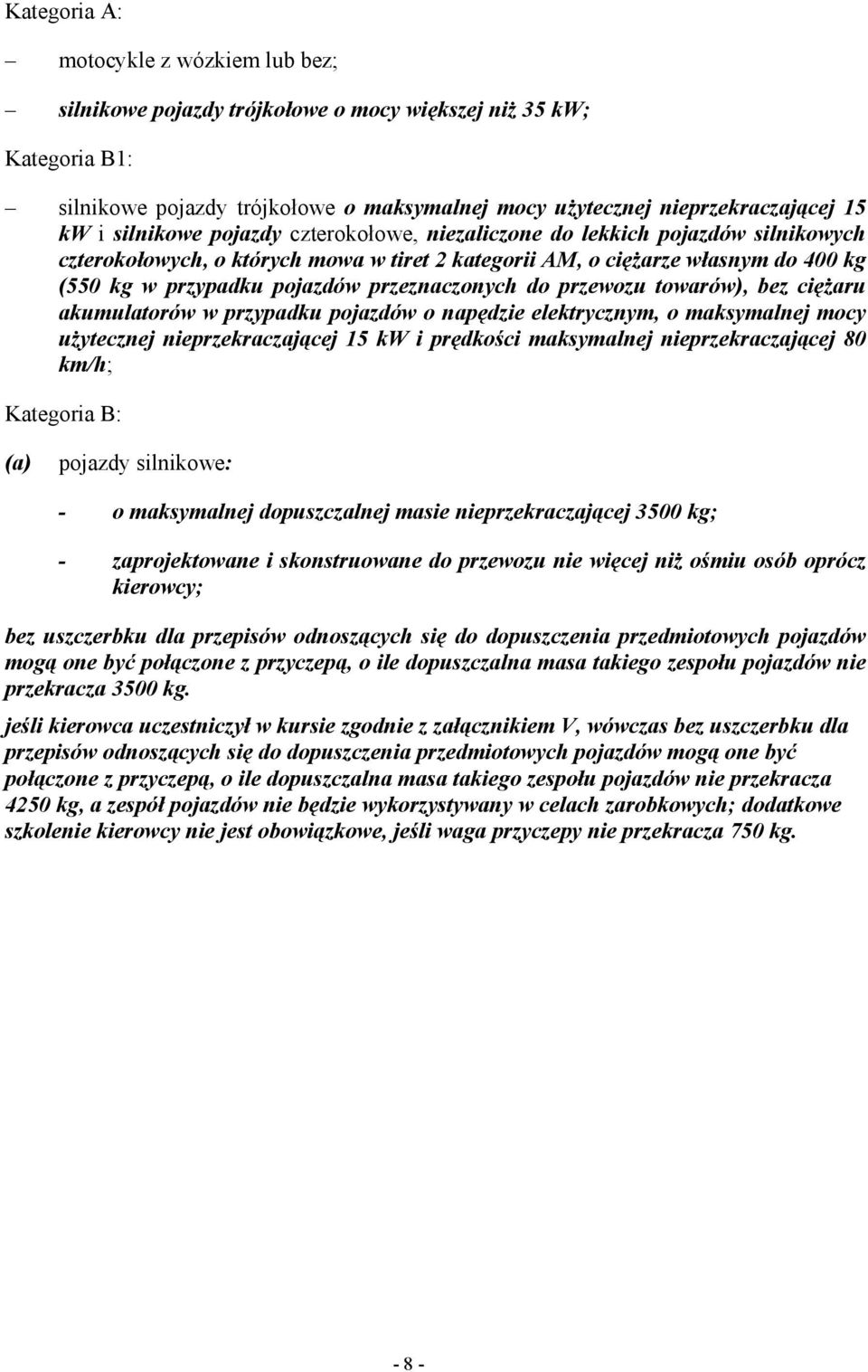 Kategoria A:

– motocykle z wózkiem lub bez;

– silnikowe pojazdy trójkołowe o mocy większej niż 35 kW;

Kategoria B1:

– silnikowe pojazdy trójkołowe o maksymalnej mocy użytecznej nieprzekraczającej 15 kW i silnikowe pojazdy czterokołowe, niezaliczone do lekkich pojazdów silnikowych czterokołowych, o których mowa w tiret 2 kategorii AM, o ciężarze własnym do 400 kg (550 kg w przypadku pojazdów przeznaczonych do przewozu towarów), bez ciężaru akumulatorów w przypadku pojazdów o napędzie elektrycznym, o maksymalnej mocy użytecznej nieprzekraczającej 15 kW i prędkości maksymalnej nieprzekraczającej 80 km/h;

Kategoria B:

(a) pojazdy silnikowe:

- o maksymalnej dopuszczalnej masie nieprzekraczającej 3500 kg;

- zaprojektowane i skonstruowane do przewozu nie więcej niż ośmiu osób oprócz kierowcy;

bez uszczerbku dla przepisów odnoszących się do dopuszczenia przedmiotowych pojazdów mogą one być połączone z przyczepą, o ile dopuszczalna masa takiego zespołu pojazdów nie przekracza 3500 kg.

jeśli kierowca uczestniczył w kursie zgodnie z załącznikiem V, wówczas bez uszczerbku dla przepisów odnoszących się do dopuszczenia przedmiotowych pojazdów mogą one być połączone z przyczepą, o ile dopuszczalna masa takiego zespołu pojazdów nie przekracza 4250 kg, a zespół pojazdów nie będzie wykorzystywany w celach zarobkowych; dodatkowe szkolenie kierowcy nie jest obowiązkowe, jeśli waga przyczepy nie przekracza 750 kg.

- 8 -